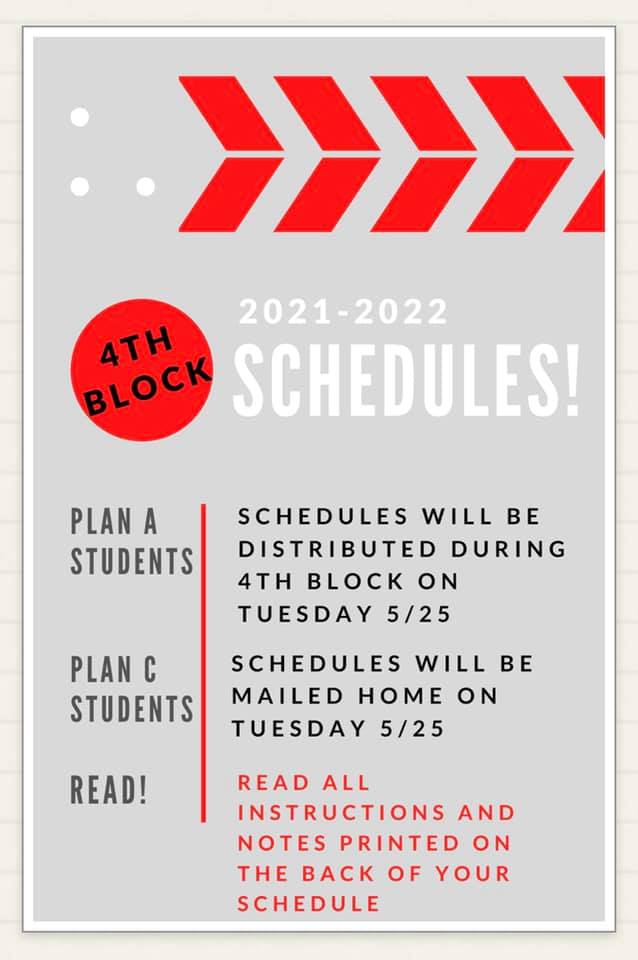 4TH BLOCK

2021-2022
SCHEDULES!

PLAN A STUDENTS

SCHEDULES WILL BE DISTRIBUTED DURING 4TH BLOCK ON TUESDAY 5/25

PLAN C STUDENTS

SCHEDULES WILL BE MAILED HOME ON TUESDAY 5/25

READ!

READ ALL INSTRUCTIONS AND NOTES PRINTED ON THE BACK OF YOUR SCHEDULE